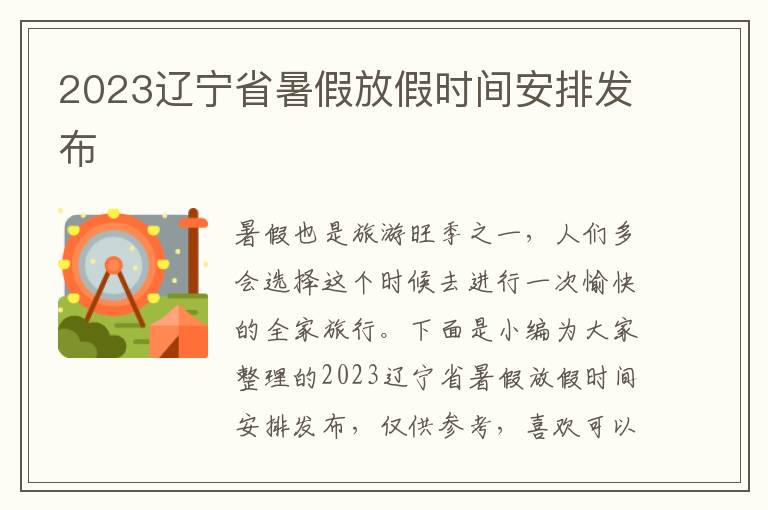 2023辽宁省暑假放假时间安排发布

暑假也是旅游旺季之一，人们多会选择这个时候去进行一次愉快的全家旅行。下面是小编为大家整理的2023辽宁省暑假放假时间安排发布，仅供参考，喜欢可以